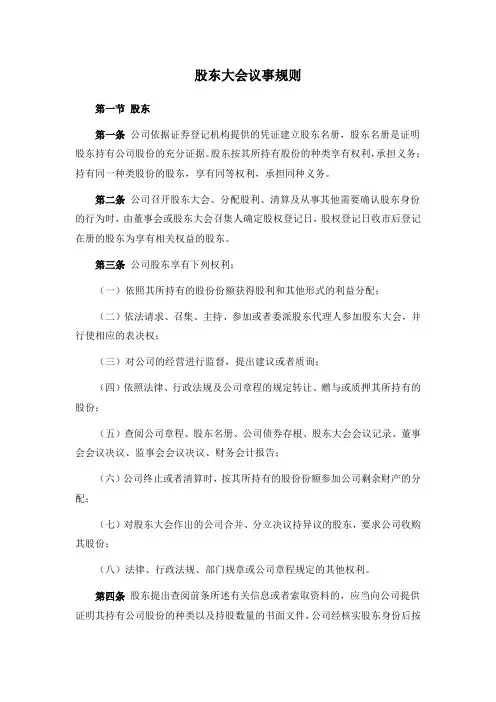 股东大会议事规则

第一节 股东

第一条 公司依据证券登记机构提供的凭证建立股东名册，股东名册是证明股东持有公司股份的充分证据。股东按其所持有股份的种类享有权利，承担义务；持有同一种类股份的股东，享有同等权利，承担同种义务。

第二条 公司召开股东大会、分配股利、清算及从事其他需要确认股东身份的行为时，由董事会或股东大会召集人确定股权登记日，股权登记日收市后登记在册的股东为享有相关权益的股东。

第三条 公司股东享有下列权利：

（一）依照其所持有的股份份额获得股利和其他形式的利益分配；

（二）依法请求、召集、主持、参加或者委派股东代理人参加股东大会，并行使相应的表决权；

（三）对公司的经营进行监督，提出建议或者质询；

（四）依照法律、行政法规及公司章程的规定转让、赠与或质押其所持有的股份；

（五）查阅公司章程、股东名册、公司债券存根、股东大会会议记录、董事会会议决议、监事会会议决议、财务会计报告；

（六）公司终止或者清算时，按其所持有的股份份额参加公司剩余财产的分配；

（七）对股东大会作出的公司合并、分立决议持异议的股东，要求公司收购其股份；

（八）法律、行政法规、部门规章或公司章程规定的其他权利。

第四条 股东提出查阅前条所述有关信息或者索取资料的，应当向公司提供证明其持有公司股份的种类以及持股数量的书面文件，公司经核实股东身份后按